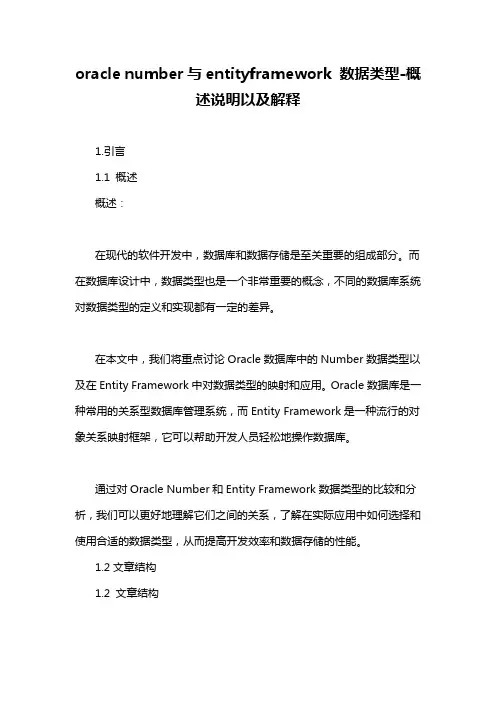 oracle number 与 entityframework 数据类型-概述说明以及解释

1.引言

1.1 概述

概述：

在现代的软件开发中，数据库和数据存储是至关重要的组成部分。而在数据库设计中，数据类型也是一个非常重要的概念，不同的数据库系统对数据类型的定义和实现都有一定的差异。

在本文中，我们将重点讨论 Oracle 数据库中的 Number 数据类型以及在 Entity Framework 中对数据类型的映射和应用。Oracle 数据库是一种常用的关系型数据库管理系统，而 Entity Framework 是一种流行的对象关系映射框架，它可以帮助开发人员轻松地操作数据库。

通过对 Oracle Number 和 Entity Framework 数据类型的比较和分析，我们可以更好地理解它们之间的关系，了解在实际应用中如何选择和使用合适的数据类型，从而提高开发效率和数据存储的性能。

1.2 文章结构

1.2 文章结构